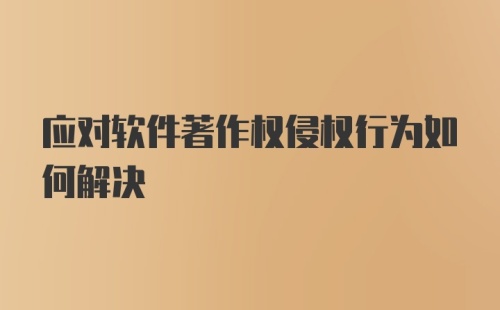 应对软件著作权侵权行为如何解决